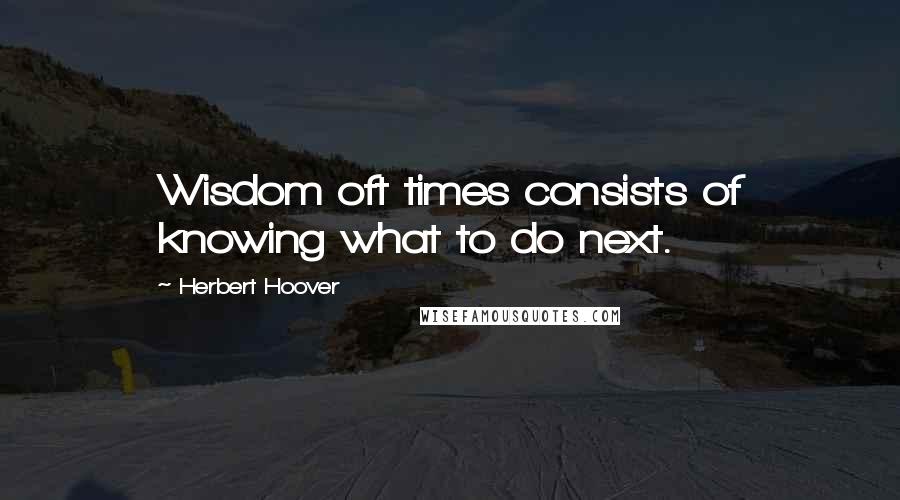 Wisdom oft times consists of knowing what to do next.

~ Herbert Hoover

WISEFAMOUSQUOTES.COM